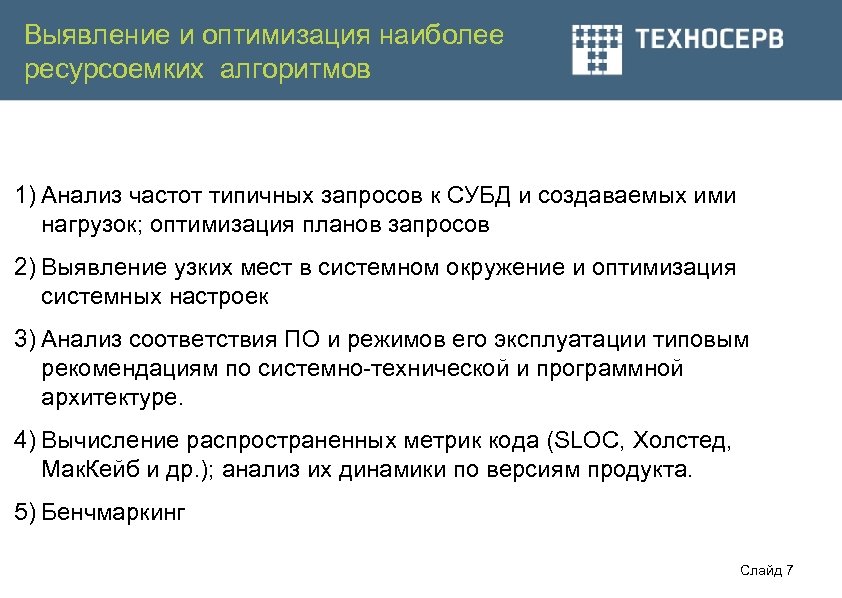 Выявление и оптимизация наиболее ресурсоемких алгоритмов

ТЕХНОСЕРВ

1) Анализ частот типичных запросов к СУБД и создаваемых ими нагрузок; оптимизация планов запросов

2) Выявление узких мест в системном окружение и оптимизация системных настроек

3) Анализ соответствия ПО и режимов его эксплуатации типовым рекомендациям по системно-технической и программной архитектуре.

4) Вычисление распространенных метрик кода (SLOC, Холстед, МакКейб и др.); анализ их динамики по версиям продукта.

5) Бенчмаркинг

Слайд 7